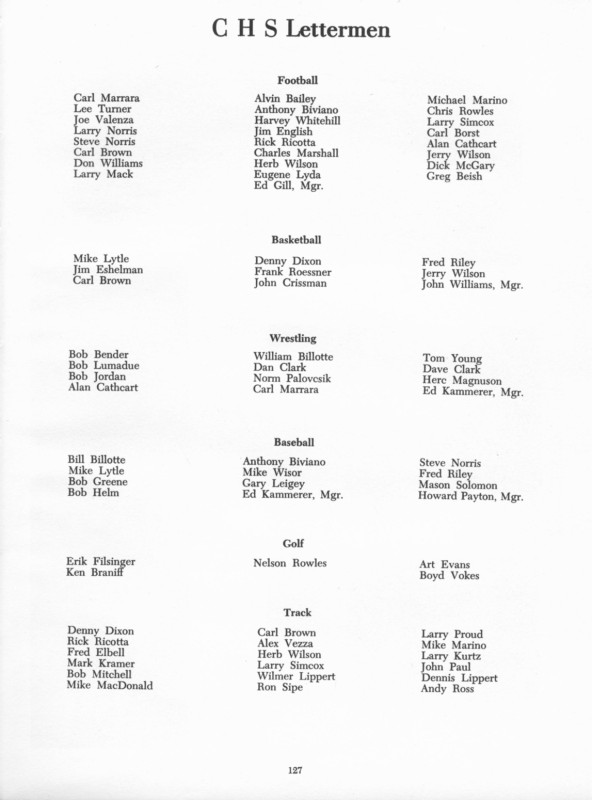 C H S Lettermen

Football

Carl Marrara
Lee Turner
Joe Valenza
Larry Norris
Steve Norris
Carl Brown
Don Williams
Larry Mack

Alvin Bailey
Anthony Biviano
Harvey Whitehill
Jim English
Rick Ricotta
Charles Marshall
Herb Wilson
Eugene Lyda
Ed Gill, Mgr.

Michael Marino
Chris Rowles
Larry Simcox
Carl Borst
Alan Cathcart
Jerry Wilson
Dick McGary
Greg Beish

Basketball

Mike Lytle
Jim Eshelman
Carl Brown

Denny Dixon
Frank Roessner
John Crissman

Fred Riley
Jerry Wilson
John Williams, Mgr.

Wrestling

Bob Bender
Bob Lumadue
Bob Jordan
Alan Cathcart

William Billotte
Dan Clark
Norm Palovcsik
Carl Marrara

Tom Young
Dave Clark
Herc Magnuson
Ed Kammerer, Mgr.

Baseball

Bill Billotte
Mike Lytle
Bob Greene
Bob Helm

Anthony Biviano
Mike Wisor
Gary Leigey
Ed Kammerer, Mgr.

Steve Norris
Fred Riley
Mason Solomon
Howard Payton, Mgr.

Golf

Erik Filsinger
Ken Braniff

Nelson Rowles

Art Evans
Boyd Vokes

Track

Denny Dixon
Rick Ricotta
Fred Elbell
Mark Kramer
Bob Mitchell
Mike MacDonald

Carl Brown
Alex Vezza
Herb Wilson
Larry Simcox
Wilmer Lippert
Ron Sipe

Larry Proud
Mike Marino
Larry Kurtz
John Paul
Dennis Lippert
Andy Ross

127